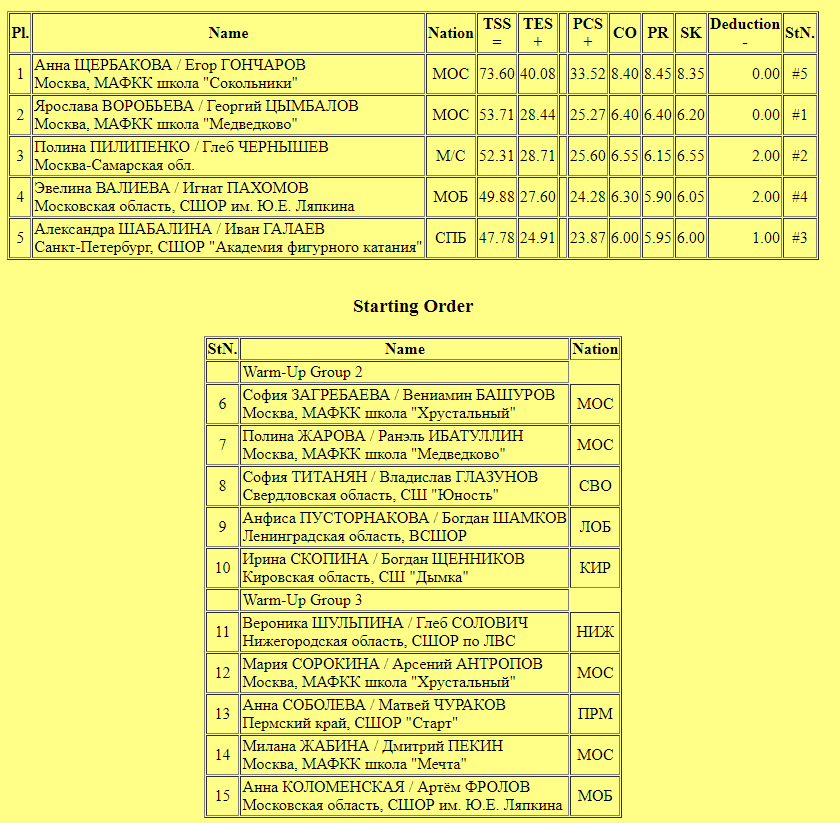 | Pl. | Name | Nation | TSS = | TES + | | PCS + | CO | PR | SK | Deduction - | StN. |
|---|---|---|---|---|---|---|---|---|---|---|---|
| 1 | Анна ЩЕРБАКОВА / Егор ГОНЧАРОВ Москва, МАФКК школа "Сокольники" | МОС | 73.60 | 40.08 | | 33.52 | 8.40 | 8.45 | 8.35 | 0.00 | #5 |
| 2 | Ярослава ВОРОБЬЕВА / Георгий ЦЫМБАЛОВ Москва, МАФКК школа "Медведково" | МОС | 53.71 | 28.44 | | 25.27 | 6.40 | 6.40 | 6.20 | 0.00 | #1 |
| 3 | Полина ПИЛИПЕНКО / Глеб ЧЕРНЫШЕВ Москва-Самарская обл. | М/С | 52.31 | 28.71 | | 25.60 | 6.55 | 6.15 | 6.55 | 2.00 | #2 |
| 4 | Эвелина ВАЛИЕВА / Игнат ПАХОМОВ Московская область, СШОР им. Ю.Е. Ляпкина | МОБ | 49.88 | 27.60 | | 24.28 | 6.30 | 5.90 | 6.05 | 2.00 | #4 |
| 5 | Александра ШАБАЛИНА / Иван ГАЛАЕВ Санкт-Петербург, СШОР "Академия фигурного катания" | СПБ | 47.78 | 24.91 | | 23.87 | 6.00 | 5.95 | 6.00 | 1.00 | #3 |

Starting Order

| StN. | Name | Nation |
|---|---|---|
| | Warm-Up Group 2 | |
| 6 | София ЗАГРЕБАЕВА / Вениамин БАШУРОВ Москва, МАФКК школа "Хрустальный" | МОС |
| 7 | Полина ЖАРОВА / Ранэль ИБАТУЛЛИН Москва, МАФКК школа "Медведково" | МОС |
| 8 | София ТИТАНЯН / Владислав ГЛАЗУНОВ Свердловская область, СШ "Юность" | СВО |
| 9 | Анфиса ПУСТОРНАКОВА / Богдан ШАМКОВ Ленинградская область, ВСШОР | ЛОБ |
| 10 | Ирина СКОПИНА / Богдан ЩЕННИКОВ Кировская область, СШ "Дымка" | КИР |
| | Warm-Up Group 3 | |
| 11 | Вероника ШУЛЬПИНА / Глеб СОЛОВИЧ Нижегородская область, СШОР по ЛВС | НИЖ |
| 12 | Мария СОРОКИНА / Арсений АНТРОПОВ Москва, МАФКК школа "Хрустальный" | МОС |
| 13 | Анна СОБОЛЕВА / Матвей ЧУРАКОВ Пермский край, СШОР "Старт" | ПРМ |
| 14 | Милана ЖАБИНА / Дмитрий ПЕКИН Москва, МАФКК школа "Мечта" | МОС |
| 15 | Анна КОЛОМЕНСКАЯ / Артём ФРОЛОВ Московская область, СШОР им. Ю.Е. Ляпкина | МОБ |